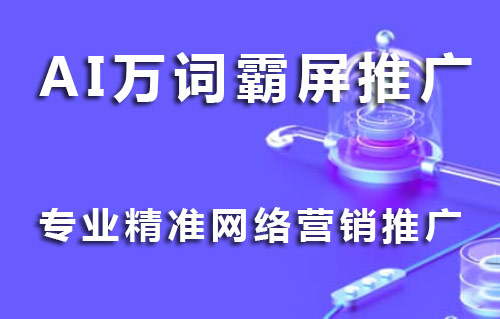 AI万词霸屏推广

专业精准网络营销推广